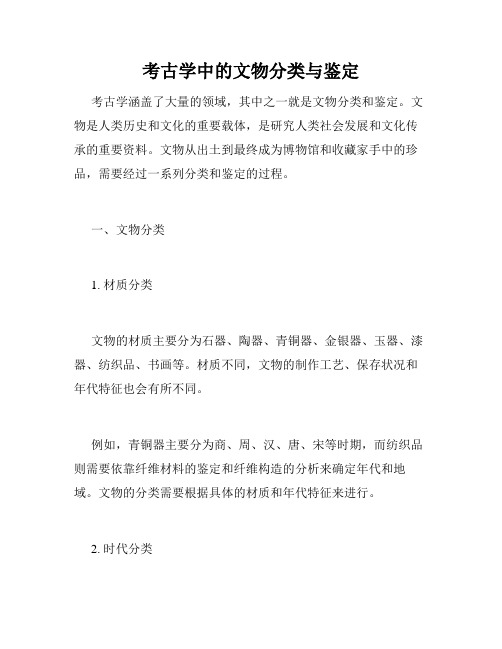 考古学中的文物分类与鉴定

考古学涵盖了大量的领域，其中之一就是文物分类和鉴定。文物是人类历史和文化的重要载体，是研究人类社会发展和文化传承的重要资料。文物从出土到最终成为博物馆和收藏家手中的珍品，需要经过一系列分类和鉴定的过程。

一、文物分类

1. 材质分类

文物的材质主要分为石器、陶器、青铜器、金银器、玉器、漆器、纺织品、书画等。材质不同，文物的制作工艺、保存状况和年代特征也会有所不同。

例如，青铜器主要分为商、周、汉、唐、宋等时期，而纺织品则需要依靠纤维材料的鉴定和纤维构造的分析来确定年代和地域。文物的分类需要根据具体的材质和年代特征来进行。

2. 时代分类